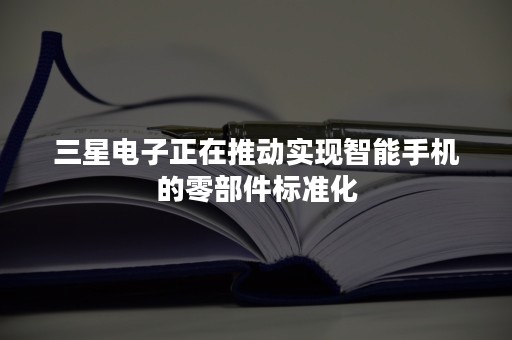 三星电子正在推动实现智能手机的零部件标准化